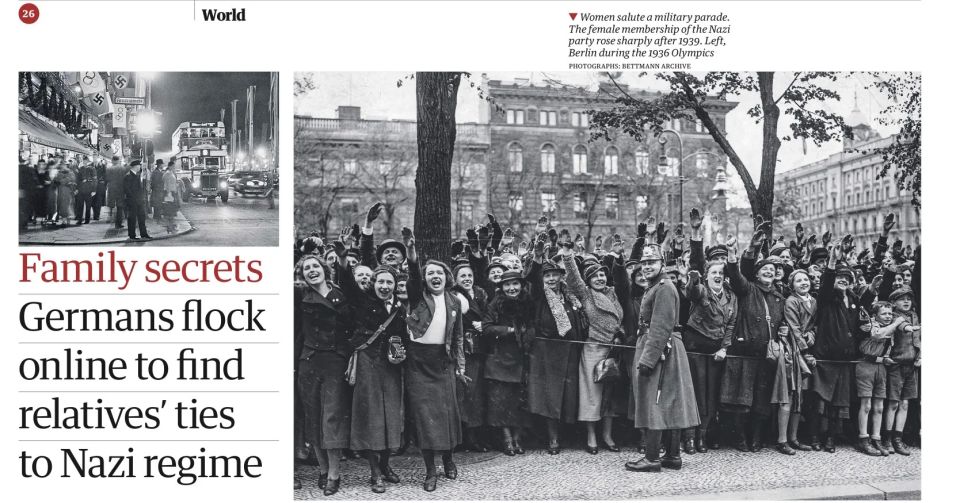 26

World

▼ Women salute a military parade. The female membership of the Nazi party rose sharply after 1939. Left, Berlin during the 1936 Olympics
PHOTOGRAPHS: BETTMANN ARCHIVE

Family secrets
Germans flock online to find relatives' ties to Nazi regime